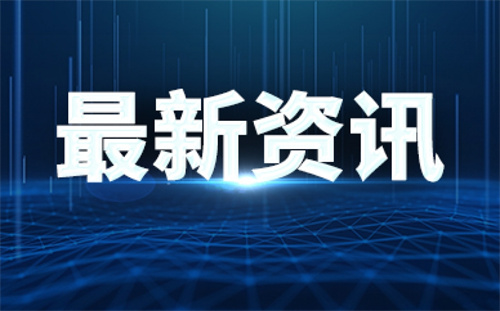 最新资讯